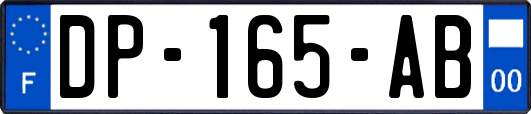 F
DP-165-AB
00